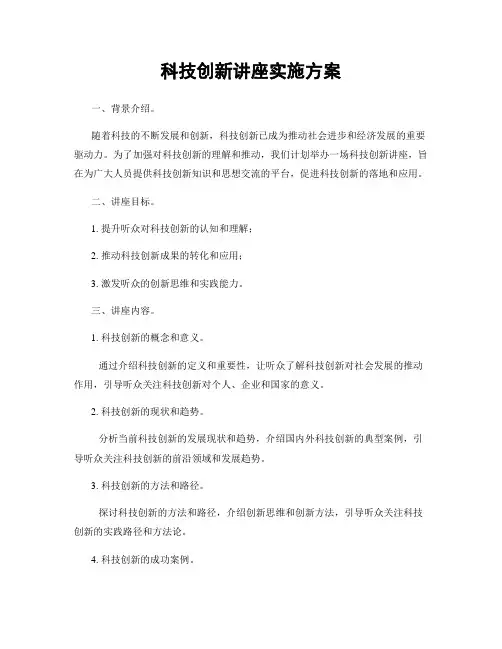 科技创新讲座实施方案

一、背景介绍。

随着科技的不断发展和创新，科技创新已成为推动社会进步和经济发展的重要驱动力。为了加强对科技创新的理解和推动，我们计划举办一场科技创新讲座，旨在为广大人员提供科技创新知识和思想交流的平台，促进科技创新的落地和应用。

二、讲座目标。

1. 提升听众对科技创新的认知和理解；

2. 推动科技创新成果的转化和应用；

3. 激发听众的创新思维和实践能力。

三、讲座内容。

1. 科技创新的概念和意义。

通过介绍科技创新的定义和重要性，让听众了解科技创新对社会发展的推动作用，引导听众关注科技创新对个人、企业和国家的意义。

2. 科技创新的现状和趋势。

分析当前科技创新的发展现状和趋势，介绍国内外科技创新的典型案例，引导听众关注科技创新的前沿领域和发展趋势。

3. 科技创新的方法和路径。

探讨科技创新的方法和路径，介绍创新思维和创新方法，引导听众关注科技创新的实践路径和方法论。

4. 科技创新的成功案例。